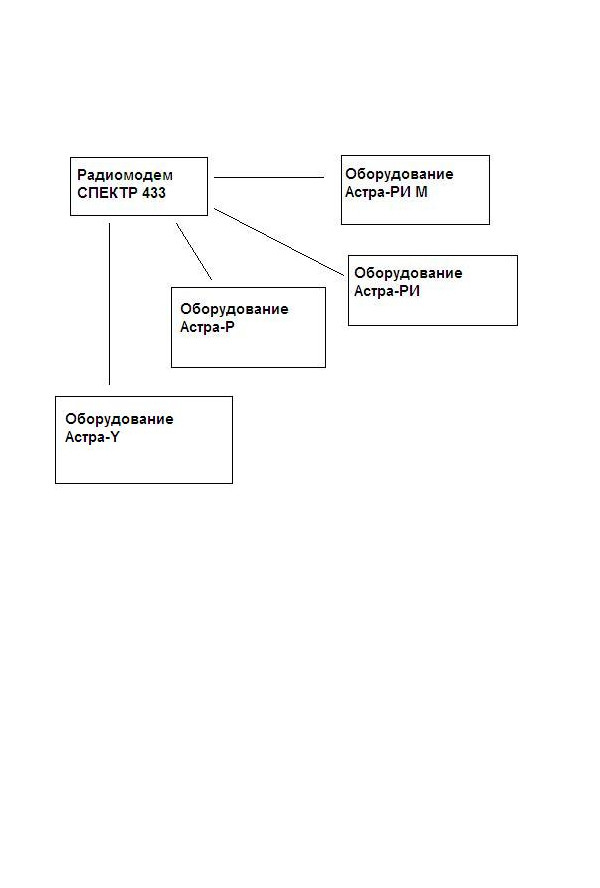 Радиомодем СПЕКТР 433

Оборудование Астра-РИ М

Оборудование Астра-РИ

Оборудование Астра-Р

Оборудование Астра-Y